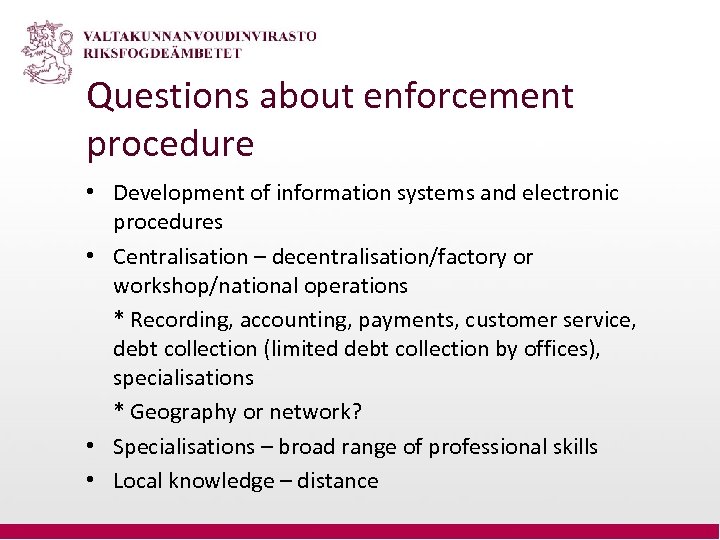 VALTAKUNNANVOUDINVIRASTO
RIKSFOGDEÄMBETET

Questions about enforcement procedure

• Development of information systems and electronic procedures
• Centralisation – decentralisation/factory or workshop/national operations

* Recording, accounting, payments, customer service, debt collection (limited debt collection by offices), specialisations

* Geography or network?

• Specialisations – broad range of professional skills
• Local knowledge – distance